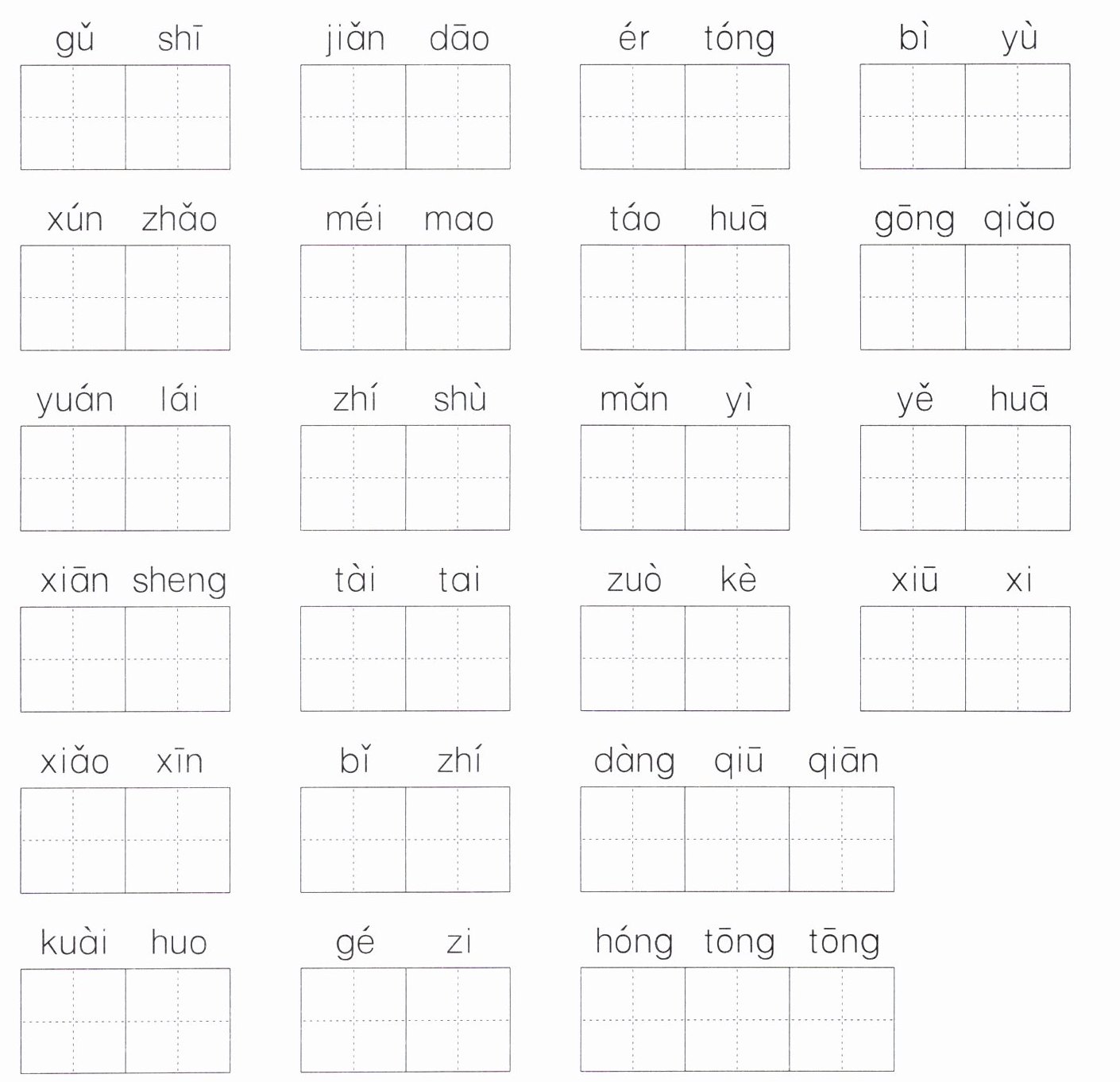 gǔ shī jiǎn dāo ér tóng bì yù

xún zhǎo méi mao táo huā gōng qiǎo

yuán lái zhí shù mǎn yì yě huā

xiān sheng tài tai zuò kè xiū xi

xiǎo xīn bǐ zhí dàng qiū qiān

kuài huo gé zi hóng tōng tōng